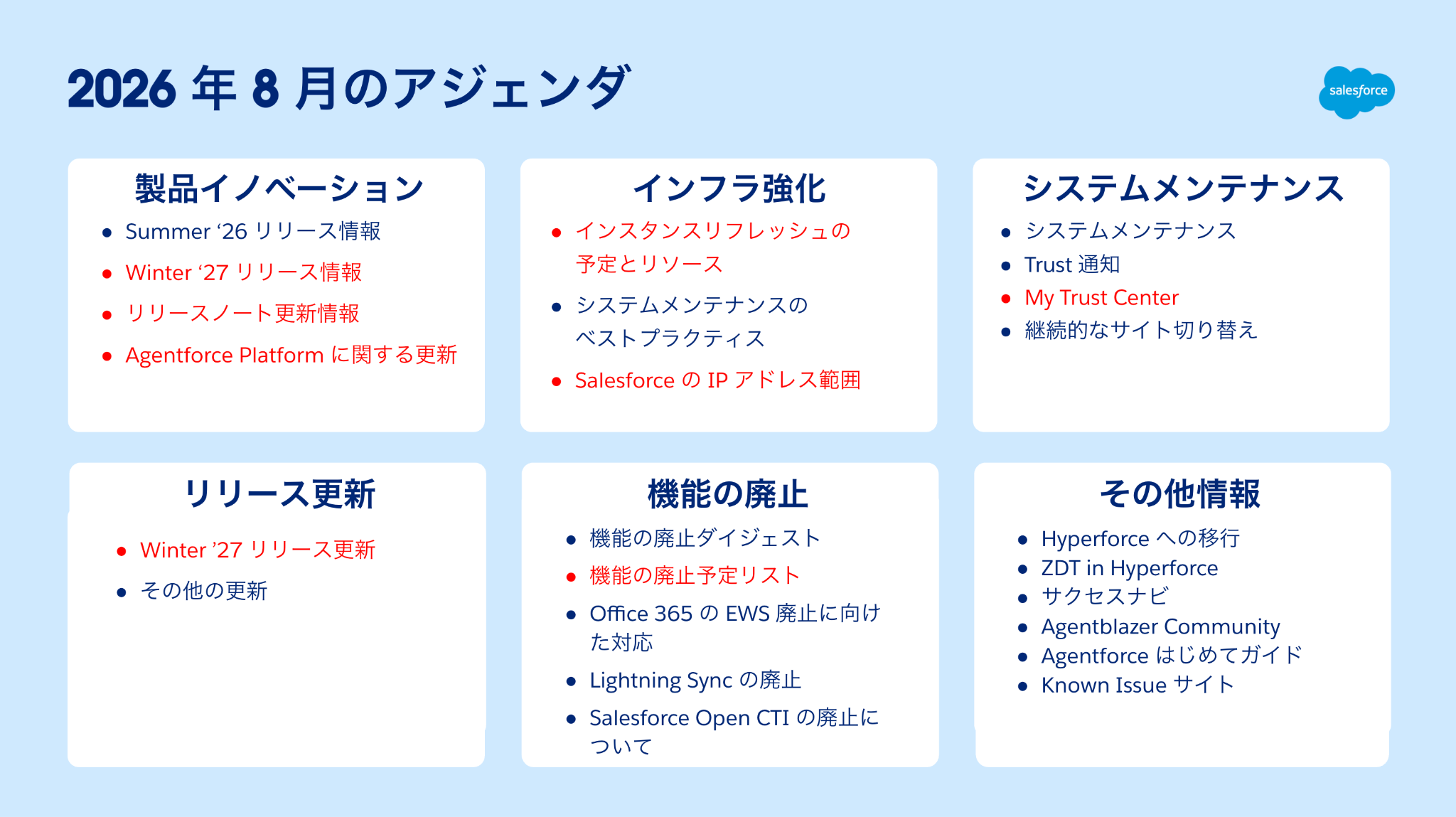 2026 年 8 月のアジェンダ

salesforce

製品イノベーション

- Summer ‘26 リリース情報
- Winter ‘27 リリース情報
- リリースノート更新情報
- Agentforce Platform に関する更新

インフラ強化

- インスタンスリフレッシュの予定とリソース
- システムメンテナンスのベストプラクティス
- Salesforce の IP アドレス範囲

システムメンテナンス

- システムメンテナンス
- Trust 通知
- My Trust Center
- 継続的なサイト切り替え

リリース更新

- Winter ’27 リリース更新
- その他の更新

機能の廃止

- 機能の廃止ダイジェスト
- 機能の廃止予定リスト
- Office 365 の EWS 廃止に向けた対応
- Lightning Sync の廃止
- Salesforce Open CTI の廃止について

その他情報

- Hyperforce への移行
- ZDT in Hyperforce
- サクセスナビ
- Agentblazer Community
- Agentforce はじめてガイド
- Known Issue サイト